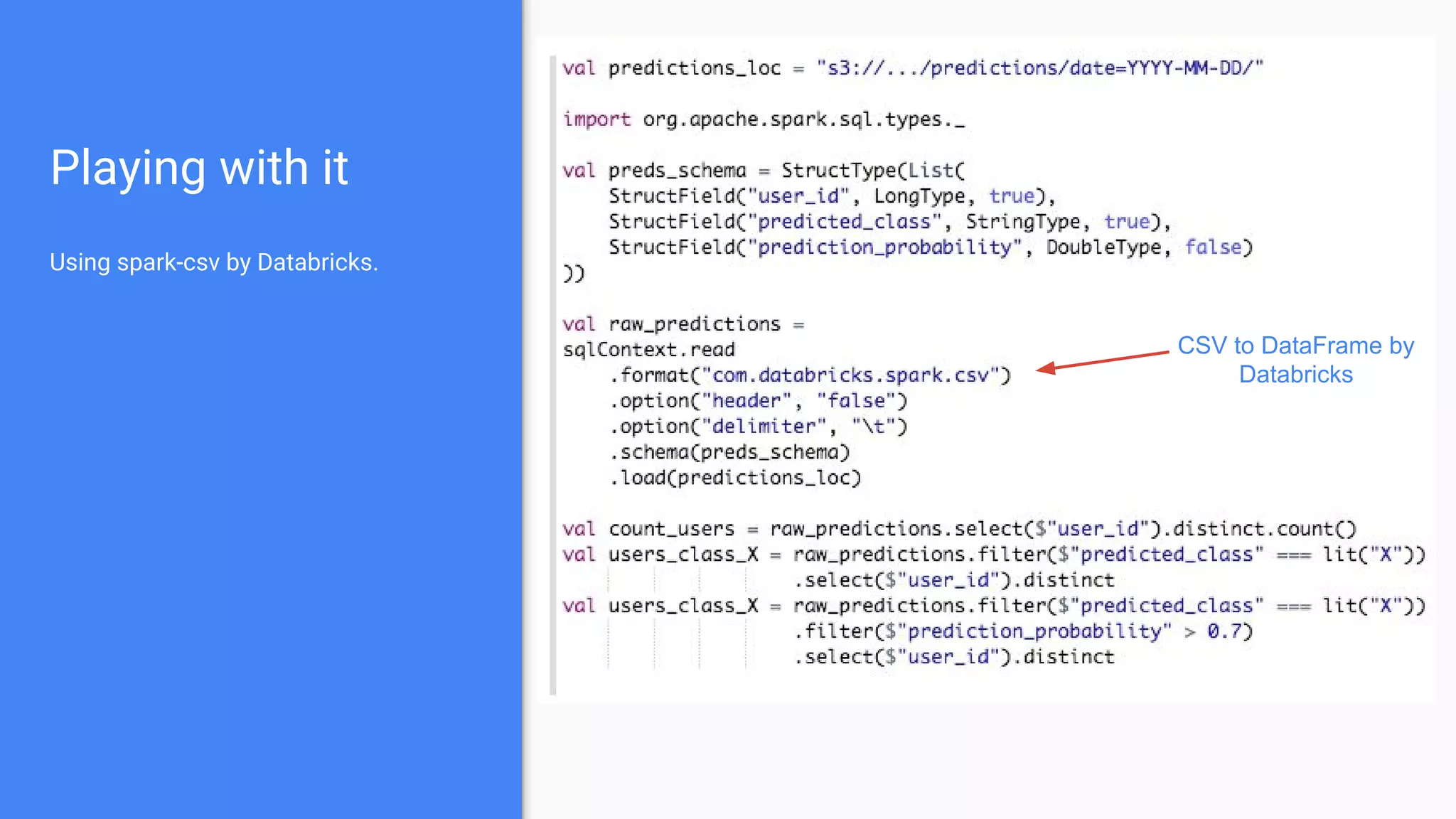 Playing with it

Using spark-csv by Databricks.

val predictions_loc = "s3://.../predictions/date=YYYY-MM-DD/"

import org.apache.spark.sql.types._

val preds_schema = StructType(List(
    StructField("user_id", LongType, true),
    StructField("predicted_class", StringType, true),
    StructField("prediction_probability", DoubleType, false)
))

val raw_predictions =
sqlContext.read
    .format("com.databricks.spark.csv")
    .option("header", "false")
    .option("delimiter", "\t")
    .schema(preds_schema)
    .load(predictions_loc)

val count_users = raw_predictions.select($"user_id").distinct.count()
val users_class_X = raw_predictions.filter($"predicted_class" === lit("X"))
                    .select($"user_id").distinct
val users_class_X = raw_predictions.filter($"predicted_class" === lit("X"))
                    .filter($"prediction_probability" > 0.7)
                    .select($"user_id").distinct

CSV to DataFrame by Databricks